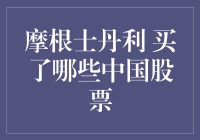 摩根士丹利 买了哪些中国股票